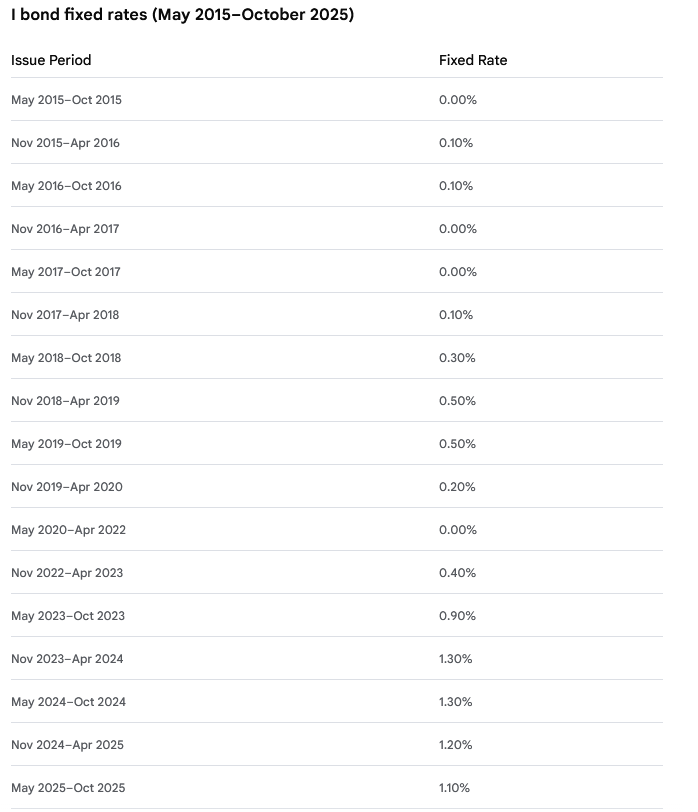 I bond fixed rates (May 2015–October 2025)

| Issue Period | Fixed Rate |
|---|---|
| May 2015–Oct 2015 | 0.00% |
| Nov 2015–Apr 2016 | 0.10% |
| May 2016–Oct 2016 | 0.10% |
| Nov 2016–Apr 2017 | 0.00% |
| May 2017–Oct 2017 | 0.00% |
| Nov 2017–Apr 2018 | 0.10% |
| May 2018–Oct 2018 | 0.30% |
| Nov 2018–Apr 2019 | 0.50% |
| May 2019–Oct 2019 | 0.50% |
| Nov 2019–Apr 2020 | 0.20% |
| May 2020–Apr 2022 | 0.00% |
| Nov 2022–Apr 2023 | 0.40% |
| May 2023–Oct 2023 | 0.90% |
| Nov 2023–Apr 2024 | 1.30% |
| May 2024–Oct 2024 | 1.30% |
| Nov 2024–Apr 2025 | 1.20% |
| May 2025–Oct 2025 | 1.10% |